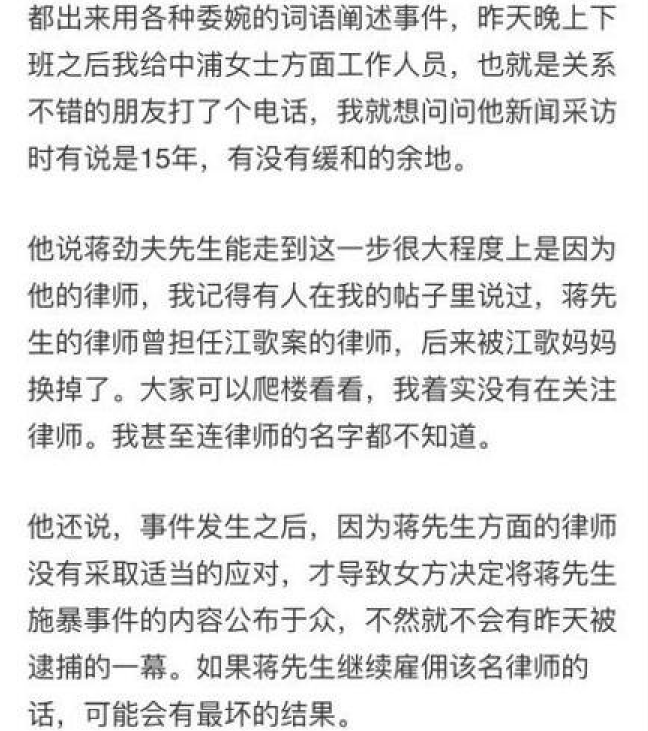 都出来用各种委婉的词语阐述事件，昨天晚上下班之后我给中浦女士方面工作人员，也就是关系不错的朋友打了个电话，我就想问问他新闻采访时有说是15年，有没有缓和的余地。

他说蒋劲夫先生能走到这一步很大程度上是因为他的律师，我记得有人在我的帖子里说过，蒋先生的律师曾担任江歌案的律师，后来被江歌妈妈换掉了。大家可以爬楼看看，我着实没有在关注律师。我甚至连律师的名字都不知道。

他还说，事件发生之后，因为蒋先生方面的律师没有采取适当的应对，才导致女方决定将蒋先生施暴事件的内容公布于众，不然就不会有昨天被逮捕的一幕。如果蒋先生继续雇佣该名律师的话，可能会有最坏的结果。